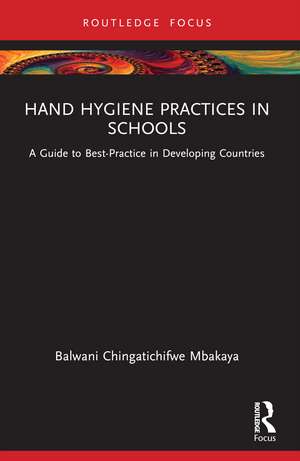 ROUTLEDGE FOCUS

HAND HYGIENE PRACTICES IN SCHOOLS

A Guide to Best-Practice in Developing Countries

Balwani Chingatichifwe Mbakaya

ROUTLEDGE

Focus